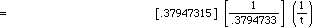 $= [.37947315] \left[\frac{1}{.3794733}\right] \left(\frac{1}{t}\right)$